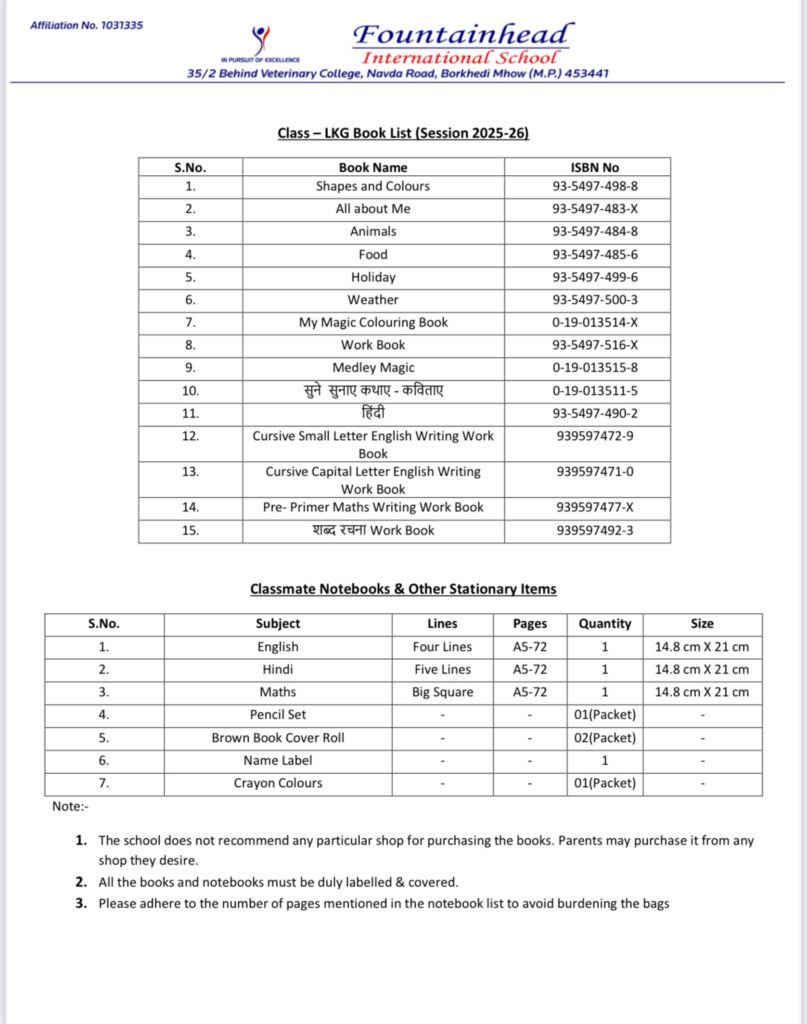 Affiliation No. 1031335

IN PURSUIT OF EXCELLENCE

Fountainhead
International School
35/2 Behind Veterinary College, Navda Road, Borkhedi Mhow (M.P.) 453441

Class – LKG Book List (Session 2025-26)

| S.No. | Book Name | ISBN No |
|---|---|---|
| 1. | Shapes and Colours | 93-5497-498-8 |
| 2. | All about Me | 93-5497-483-X |
| 3. | Animals | 93-5497-484-8 |
| 4. | Food | 93-5497-485-6 |
| 5. | Holiday | 93-5497-499-6 |
| 6. | Weather | 93-5497-500-3 |
| 7. | My Magic Colouring Book | 0-19-013514-X |
| 8. | Work Book | 93-5497-516-X |
| 9. | Medley Magic | 0-19-013515-8 |
| 10. | सुने सुनाए कथाए - कविताए | 0-19-013511-5 |
| 11. | हिंदी | 93-5497-490-2 |
| 12. | Cursive Small Letter English Writing Work Book | 939597472-9 |
| 13. | Cursive Capital Letter English Writing Work Book | 939597471-0 |
| 14. | Pre- Primer Maths Writing Work Book | 939597477-X |
| 15. | शब्द रचना Work Book | 939597492-3 |

Classmate Notebooks & Other Stationary Items

| S.No. | Subject | Lines | Pages | Quantity | Size |
|---|---|---|---|---|---|
| 1. | English | Four Lines | A5-72 | 1 | 14.8 cm X 21 cm |
| 2. | Hindi | Five Lines | A5-72 | 1 | 14.8 cm X 21 cm |
| 3. | Maths | Big Square | A5-72 | 1 | 14.8 cm X 21 cm |
| 4. | Pencil Set | - | - | 01(Packet) | - |
| 5. | Brown Book Cover Roll | - | - | 02(Packet) | - |
| 6. | Name Label | - | - | 1 | - |
| 7. | Crayon Colours | - | - | 01(Packet) | - |

Note:-

1. The school does not recommend any particular shop for purchasing the books. Parents may purchase it from any shop they desire.
2. All the books and notebooks must be duly labelled & covered.
3. Please adhere to the number of pages mentioned in the notebook list to avoid burdening the bags